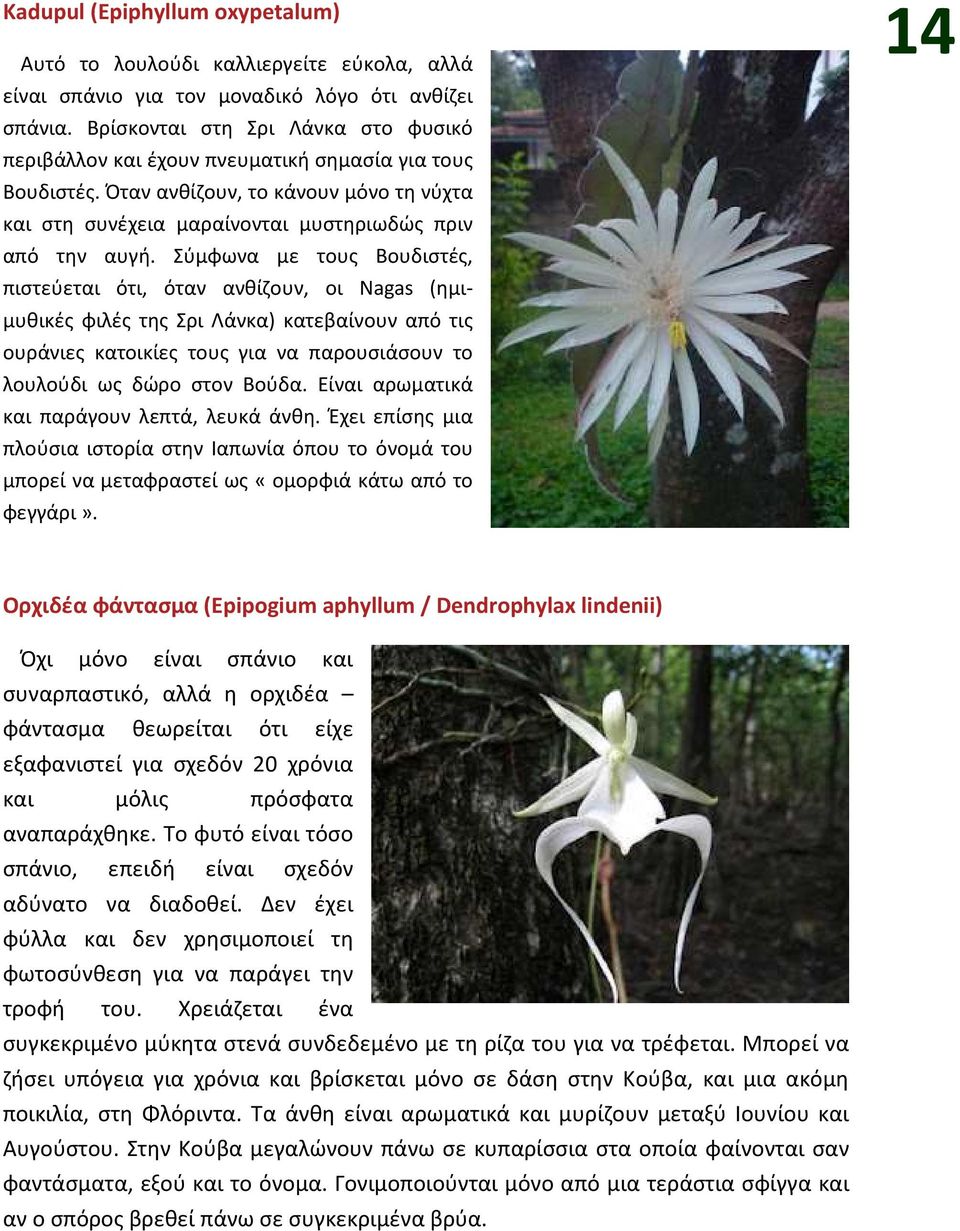 Kadupul (Epiphyllum oxypetalum)

14

Αυτό το λουλούδι καλλιεργείτε εύκολα, αλλά είναι σπάνιο για τον μοναδικό λόγο ότι ανθίζει σπάνια. Βρίσκονται στη Σρι Λάνκα στο φυσικό περιβάλλον και έχουν πνευματική σημασία για τους Βουδιστές. Όταν ανθίζουν, το κάνουν μόνο τη νύχτα και στη συνέχεια μαραίνονται μυστηριωδώς πριν από την αυγή. Σύμφωνα με τους Βουδιστές, πιστεύεται ότι, όταν ανθίζουν, οι Nagas (ημιμυθικές φιλές της Σρι Λάνκα) κατεβαίνουν από τις ουράνιες κατοικίες τους για να παρουσιάσουν το λουλούδι ως δώρο στον Βούδα. Είναι αρωματικά και παράγουν λεπτά, λευκά άνθη. Έχει επίσης μια πλούσια ιστορία στην Ιαπωνία όπου το όνομά του μπορεί να μεταφραστεί ως « ομορφιά κάτω από το φεγγάρι ».

Ορχιδέα φάντασμα (Epipogium aphyllum / Dendrophylax lindenii)

Όχι μόνο είναι σπάνιο και συναρπαστικό, αλλά η ορχιδέα – φάντασμα θεωρείται ότι είχε εξαφανιστεί για σχεδόν 20 χρόνια και μόλις πρόσφατα αναπαράχθηκε. Το φυτό είναι τόσο σπάνιο, επειδή είναι σχεδόν αδύνατο να διαδοθεί. Δεν έχει φύλλα και δεν χρησιμοποιεί τη φωτοσύνθεση για να παράγει την τροφή του. Χρειάζεται ένα συγκεκριμένο μύκητα στενά συνδεδεμένο με τη ρίζα του για να τρέφεται. Μπορεί να ζήσει υπόγεια για χρόνια και βρίσκεται μόνο σε δάση στην Κούβα, και μια ακόμη ποικιλία, στη Φλόριντα. Τα άνθη είναι αρωματικά και μυρίζουν μεταξύ Ιουνίου και Αυγούστου. Στην Κούβα μεγαλώνουν πάνω σε κυπαρίσσια στα οποία φαίνονται σαν φαντάσματα, εξού και το όνομα. Γονιμοποιούνται μόνο από μια τεράστια σφίγγα και αν ο σπόρος βρεθεί πάνω σε συγκεκριμένα βρύα.